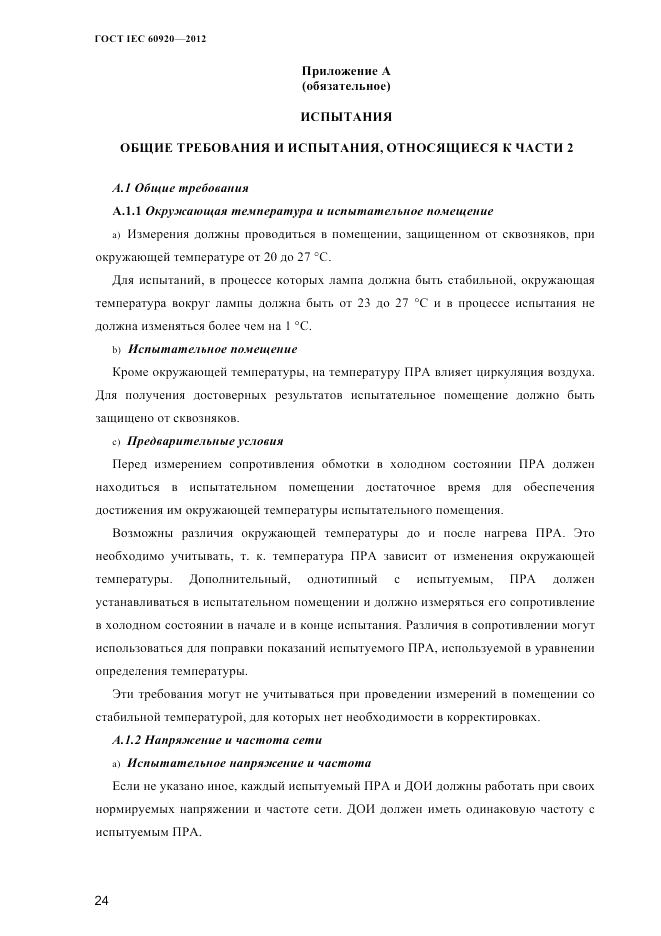 ГОСТ IEC 60920—2012

Приложение А
(обязательное)

ИСПЫТАНИЯ

ОБЩИЕ ТРЕБОВАНИЯ И ИСПЫТАНИЯ, ОТНОСЯЩИЕСЯ К ЧАСТИ 2

А.1 Общие требования

А.1.1 Окружающая температура и испытательное помещение

a) Измерения должны проводиться в помещении, защищенном от сквозняков, при окружающей температуре от 20 до 27 °С.

Для испытаний, в процессе которых лампа должна быть стабильной, окружающая температура вокруг лампы должна быть от 23 до 27 °С и в процессе испытания не должна изменяться более чем на 1 °С.

b) Испытательное помещение

Кроме окружающей температуры, на температуру ПРА влияет циркуляция воздуха. Для получения достоверных результатов испытательное помещение должно быть защищено от сквозняков.

c) Предварительные условия

Перед измерением сопротивления обмотки в холодном состоянии ПРА должен находиться в испытательном помещении достаточное время для обеспечения достижения им окружающей температуры испытательного помещения.

Возможны различия окружающей температуры до и после нагрева ПРА. Это необходимо учитывать, т. к. температура ПРА зависит от изменения окружающей температуры. Дополнительный, однотипный с испытуемым, ПРА должен устанавливаться в испытательном помещении и должно измеряться его сопротивление в холодном состоянии в начале и в конце испытания. Различия в сопротивлении могут использоваться для поправки показаний испытуемого ПРА, используемой в уравнении определения температуры.

Эти требования могут не учитываться при проведении измерений в помещении со стабильной температурой, для которых нет необходимости в корректировках.

А.1.2 Напряжение и частота сети

a) Испытательное напряжение и частота

Если не указано иное, каждый испытуемый ПРА и ДОИ должны работать при своих нормируемых напряжении и частоте сети. ДОИ должен иметь одинаковую частоту с испытуемым ПРА.

24